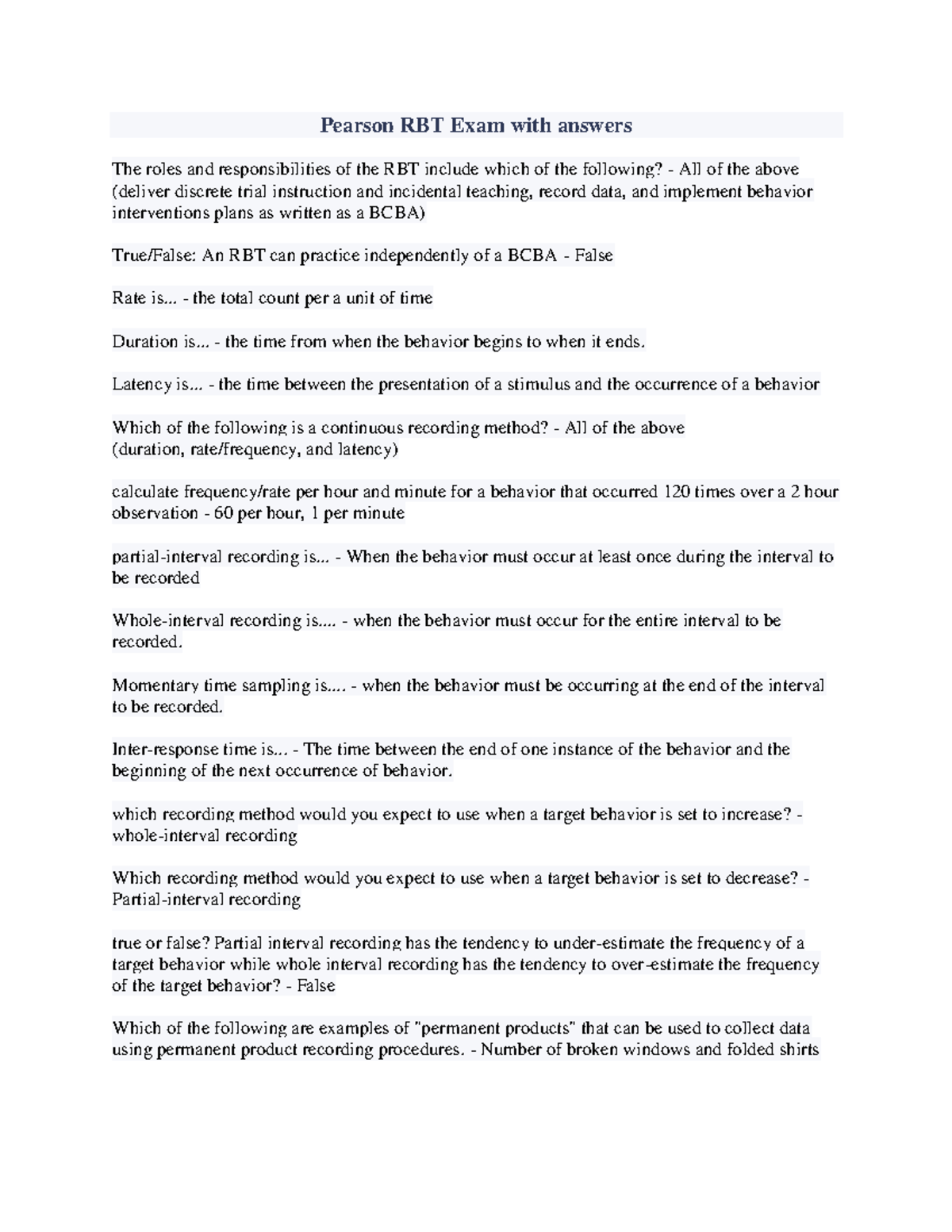 Pearson RBT Exam with answers

The roles and responsibilities of the RBT include which of the following? - All of the above (deliver discrete trial instruction and incidental teaching, record data, and implement behavior interventions plans as written as a BCBA)

True/False: An RBT can practice independently of a BCBA - False

Rate is... - the total count per a unit of time

Duration is... - the time from when the behavior begins to when it ends.

Latency is... - the time between the presentation of a stimulus and the occurrence of a behavior

Which of the following is a continuous recording method? - All of the above
(duration, rate/frequency, and latency)

calculate frequency/rate per hour and minute for a behavior that occurred 120 times over a 2 hour observation - 60 per hour, 1 per minute

partial-interval recording is... - When the behavior must occur at least once during the interval to be recorded

Whole-interval recording is.... - when the behavior must occur for the entire interval to be recorded.

Momentary time sampling is.... - when the behavior must be occurring at the end of the interval to be recorded.

Inter-response time is... - The time between the end of one instance of the behavior and the beginning of the next occurrence of behavior.

which recording method would you expect to use when a target behavior is set to increase? - whole-interval recording

Which recording method would you expect to use when a target behavior is set to decrease? - Partial-interval recording

true or false? Partial interval recording has the tendency to under-estimate the frequency of a target behavior while whole interval recording has the tendency to over-estimate the frequency of the target behavior? - False

Which of the following are examples of "permanent products" that can be used to collect data using permanent product recording procedures. - Number of broken windows and folded shirts